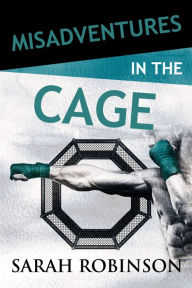 MISADVENTURES
IN THE
CAGE

SARAH ROBINSON